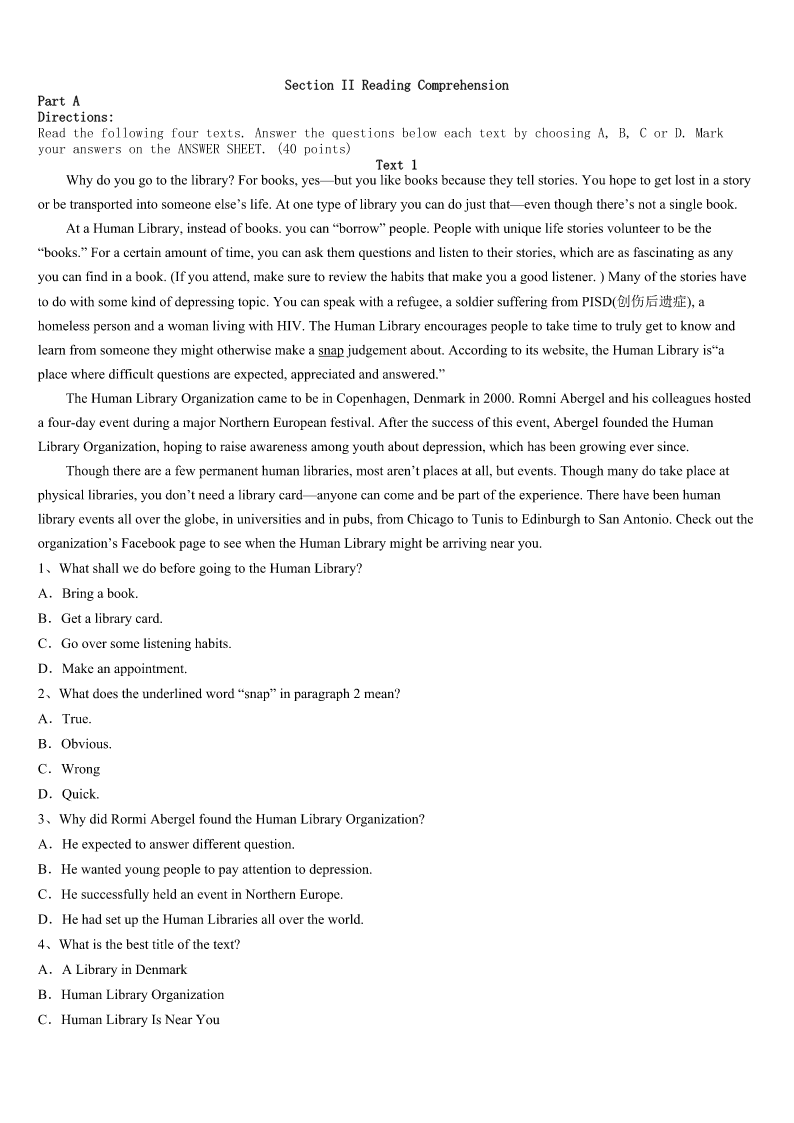 Section II Reading Comprehension
Part A
Directions:
Read the following four texts. Answer the questions below each text by choosing A, B, C or D. Mark your answers on the ANSWER SHEET. (40 points)
Text 1

Why do you go to the library? For books, yes—but you like books because they tell stories. You hope to get lost in a story or be transported into someone else's life. At one type of library you can do just that—even though there's not a single book.

At a Human Library, instead of books. you can "borrow" people. People with unique life stories volunteer to be the "books." For a certain amount of time, you can ask them questions and listen to their stories, which are as fascinating as any you can find in a book. (If you attend, make sure to review the habits that make you a good listener. ) Many of the stories have to do with some kind of depressing topic. You can speak with a refugee, a soldier suffering from PISD(创伤后遗症), a homeless person and a woman living with HIV. The Human Library encourages people to take time to truly get to know and learn from someone they might otherwise make a snap judgement about. According to its website, the Human Library is"a place where difficult questions are expected, appreciated and answered."

The Human Library Organization came to be in Copenhagen, Denmark in 2000. Romni Abergel and his colleagues hosted a four-day event during a major Northern European festival. After the success of this event, Abergel founded the Human Library Organization, hoping to raise awareness among youth about depression, which has been growing ever since.

Though there are a few permanent human libraries, most aren't places at all, but events. Though many do take place at physical libraries, you don't need a library card—anyone can come and be part of the experience. There have been human library events all over the globe, in universities and in pubs, from Chicago to Tunis to Edinburgh to San Antonio. Check out the organization's Facebook page to see when the Human Library might be arriving near you.

1、What shall we do before going to the Human Library?
A．Bring a book.
B．Get a library card.
C．Go over some listening habits.
D．Make an appointment.

2、What does the underlined word "snap" in paragraph 2 mean?
A．True.
B．Obvious.
C．Wrong
D．Quick.

3、Why did Rormi Abergel found the Human Library Organization?
A．He expected to answer different question.
B．He wanted young people to pay attention to depression.
C．He successfully held an event in Northern Europe.
D．He had set up the Human Libraries all over the world.

4、What is the best title of the text?
A．A Library in Denmark
B．Human Library Organization
C．Human Library Is Near You